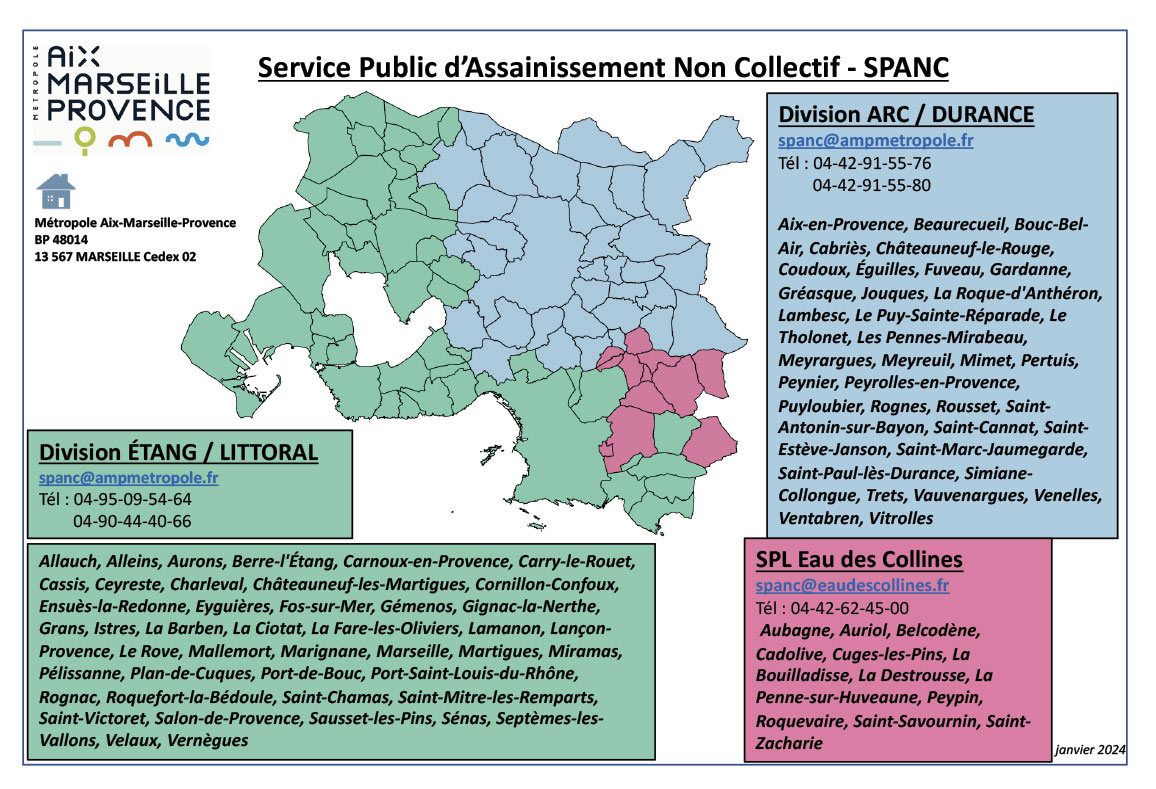 MÉTROPOLE
AIX
MARSEILLE
PROVENCE

Service Public d'Assainissement Non Collectif - SPANC

Métropole Aix-Marseille-Provence
BP 48014
13 567 MARSEILLE Cedex 02

Division ARC / DURANCE
spanc@ampmetropole.fr
Tél : 04-42-91-55-76
04-42-91-55-80

Aix-en-Provence, Beaurecueil, Bouc-Bel-Air, Cabriès, Châteauneuf-le-Rouge, Coudoux, Éguilles, Fuveau, Gardanne, Gréasque, Jouques, La Roque-d'Anthéron, Lambesc, Le Puy-Sainte-Réparade, Le Tholonet, Les Pennes-Mirabeau, Meyrargues, Meyreuil, Mimet, Pertuis, Peynier, Peyrolles-en-Provence, Puyloubier, Rognes, Rousset, Saint-Antonin-sur-Bayon, Saint-Cannat, Saint-Estève-Janson, Saint-Marc-Jaumegarde, Saint-Paul-lès-Durance, Simiane-Collongue, Trets, Vauvenargues, Venelles, Ventabren, Vitrolles

Division ÉTANG / LITTORAL
spanc@ampmetropole.fr
Tél : 04-95-09-54-64
04-90-44-40-66

Allauch, Alleins, Aurons, Berre-l'Étang, Carnoux-en-Provence, Carry-le-Rouet, Cassis, Ceyreste, Charleval, Châteauneuf-les-Martigues, Cornillon-Confoux, Ensuès-la-Redonne, Eyguières, Fos-sur-Mer, Gémenos, Gignac-la-Nerthe, Grans, Istres, La Barben, La Ciotat, La Fare-les-Oliviers, Lamanon, Lançon-Provence, Le Rove, Mallemort, Marignane, Marseille, Martigues, Miramas, Pélissanne, Plan-de-Cuques, Port-de-Bouc, Port-Saint-Louis-du-Rhône, Rognac, Roquefort-la-Bédoule, Saint-Chamas, Saint-Mitre-les-Remparts, Saint-Victoret, Salon-de-Provence, Sausset-les-Pins, Sénas, Septèmes-les-Vallons, Velaux, Vernègues

SPL Eau des Collines
spanc@eaudescollines.fr
Tél : 04-42-62-45-00
Aubagne, Auriol, Belcodène, Cadolive, Cuges-les-Pins, La Bouilladisse, La Destrousse, La Penne-sur-Huveaune, Peypin, Roquevaire, Saint-Savournin, Saint-Zacharie

janvier 2024